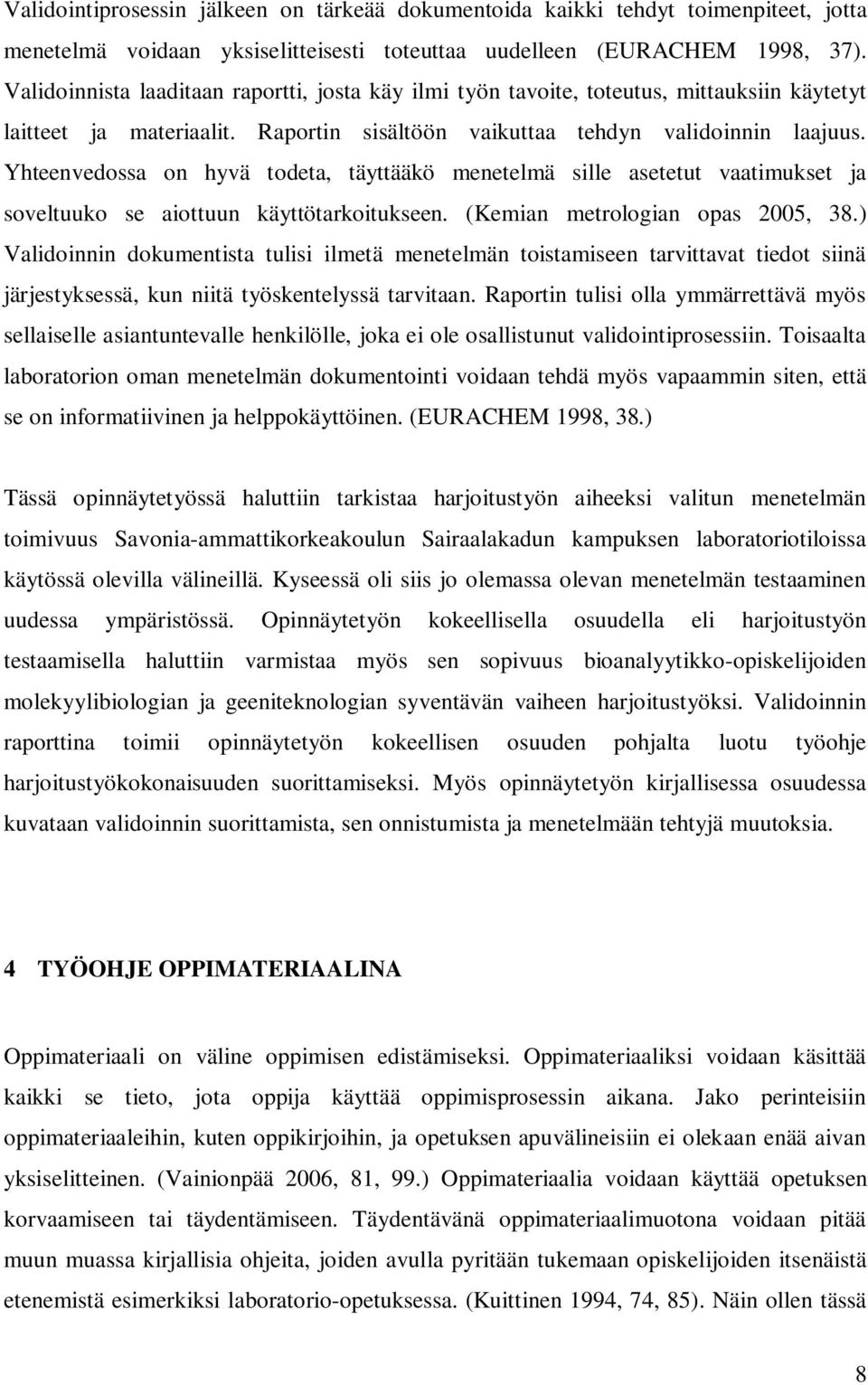 Validointiprosessin jälkeen on tärkeää dokumentoida kaikki tehdyt toimenpiteet, jotta menetelmä voidaan yksiselitteisesti toteuttaa uudelleen (EURACHEM 1998, 37). Validoinnista laaditaan raportti, josta käy ilmi työn tavoite, toteutus, mittauksiin käytetyt laitteet ja materiaalit. Raportin sisältöön vaikuttaa tehdyn validoinnin laajuus. Yhteenvedossa on hyvä todeta, täyttääkö menetelmä sille asetetut vaatimukset ja soveltuuko se aiottuun käyttötarkoitukseen. (Kemian metrologian opas 2005, 38.) Validoinnin dokumentista tulisi ilmetä menetelmän toistamiseen tarvittavat tiedot siinä järjestyksessä, kun niitä työskentelyssä tarvitaan. Raportin tulisi olla ymmärrettävä myös sellaiselle asiantuntevalle henkilölle, joka ei ole osallistunut validointiprosessiin. Toisaalta laboratorion oman menetelmän dokumentointi voidaan tehdä myös vapaammin siten, että se on informatiivinen ja helppokäyttöinen. (EURACHEM 1998, 38.)

Tässä opinnäytetyössä haluttiin tarkistaa harjoitustyön aiheeksi valitun menetelmän toimivuus Savonia-ammattikorkeakoulun Sairaalakadun kampuksen laboratoriotiloissa käytössä olevilla välineillä. Kyseessä oli siis jo olemassa olevan menetelmän testaaminen uudessa ympäristössä. Opinnäytetyön kokeellisella osuudella eli harjoitustyön testaamisella haluttiin varmistaa myös sen sopivuus bioanalyytikko-opiskelijoiden molekyylibiologian ja geeniteknologian syventävän vaiheen harjoitustyöksi. Validoinnin raporttina toimii opinnäytetyön kokeellisen osuuden pohjalta luotu työohje harjoitustyökokonaisuuden suorittamiseksi. Myös opinnäytetyön kirjallisessa osuudessa kuvataan validoinnin suorittamista, sen onnistumista ja menetelmään tehtyjä muutoksia.

4 TYÖOHJE OPPIMATERIAALINA

Oppimateriaali on väline oppimisen edistämiseksi. Oppimateriaaliksi voidaan käsittää kaikki se tieto, jota oppija käyttää oppimisprosessin aikana. Jako perinteisiin oppimateriaaleihin, kuten oppikirjoihin, ja opetuksen apuvälineisiin ei olekaan enää aivan yksiselitteinen. (Vainionpää 2006, 81, 99.) Oppimateriaalia voidaan käyttää opetuksen korvaamiseen tai täydentämiseen. Täydentävänä oppimateriaalimuotona voidaan pitää muun muassa kirjallisia ohjeita, joiden avulla pyritään tukemaan opiskelijoiden itsenäistä etenemistä esimerkiksi laboratorio-opetuksessa. (Kuittinen 1994, 74, 85). Näin ollen tässä

8